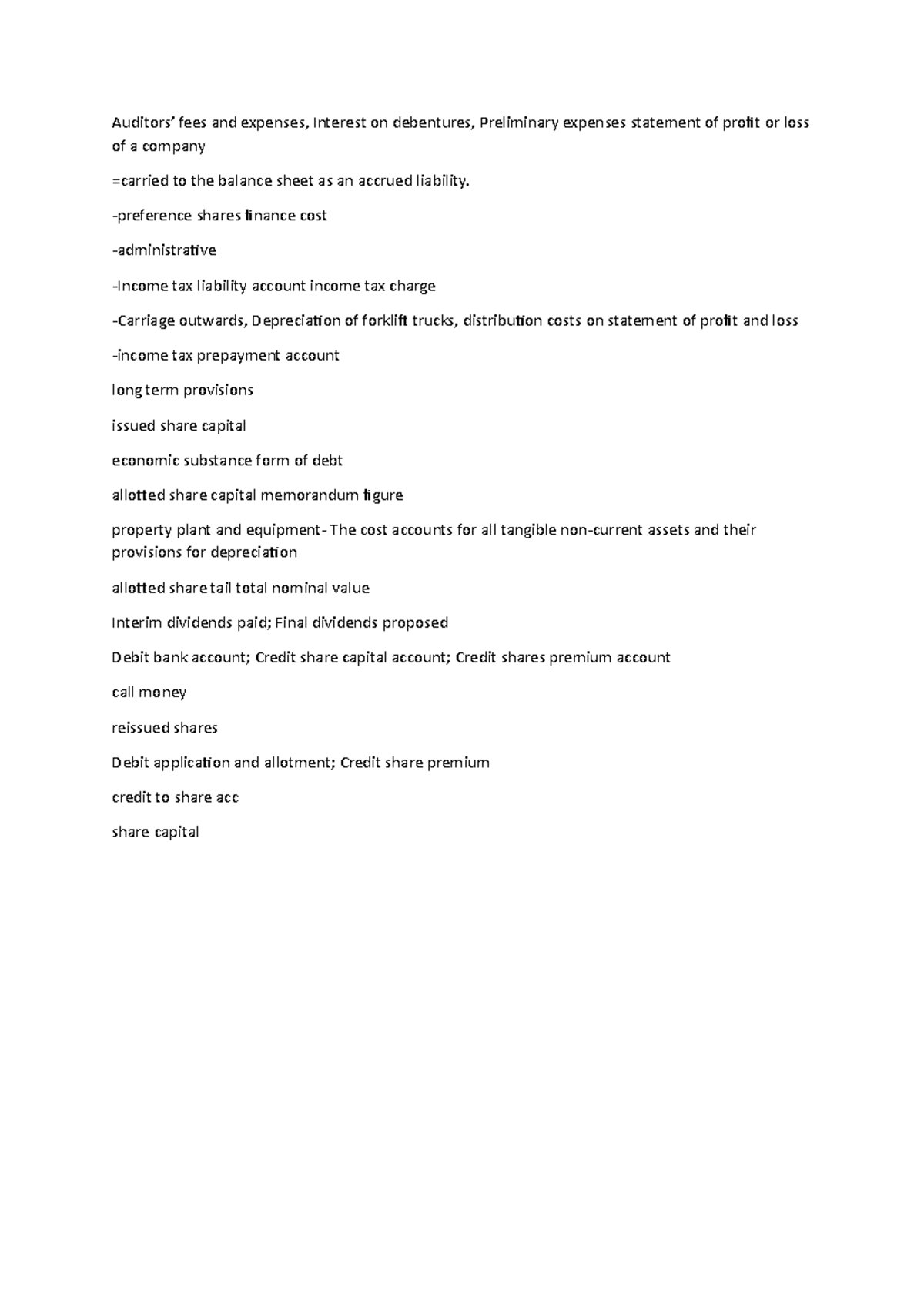 Auditors' fees and expenses, Interest on debentures, Preliminary expenses statement of profit or loss of a company

=carried to the balance sheet as an accrued liability.

-preference shares finance cost

-administrative

-Income tax liability account income tax charge

-Carriage outwards, Depreciation of forklift trucks, distribution costs on statement of profit and loss

-income tax prepayment account

long term provisions

issued share capital

economic substance form of debt

allotted share capital memorandum figure

property plant and equipment- The cost accounts for all tangible non-current assets and their provisions for depreciation

allotted share tail total nominal value

Interim dividends paid; Final dividends proposed

Debit bank account; Credit share capital account; Credit shares premium account

call money

reissued shares

Debit application and allotment; Credit share premium

credit to share acc

share capital